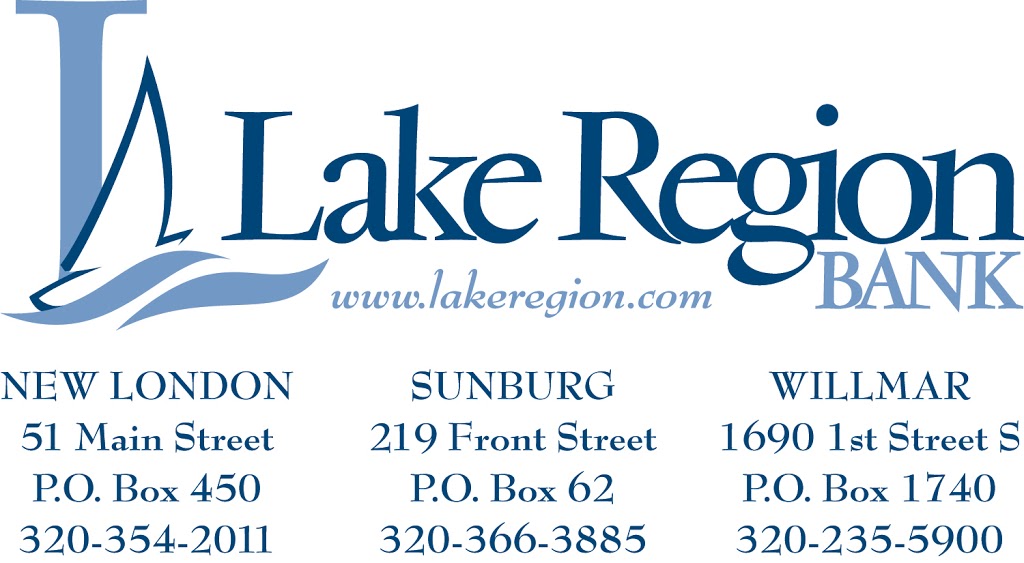 Lake Region
BANK
www.lakeregion.com

NEW LONDON
51 Main Street
P.O. Box 450
320-354-2011

SUNBURG
219 Front Street
P.O. Box 62
320-366-3885

WILLMAR
1690 1st Street S
P.O. Box 1740
320-235-5900